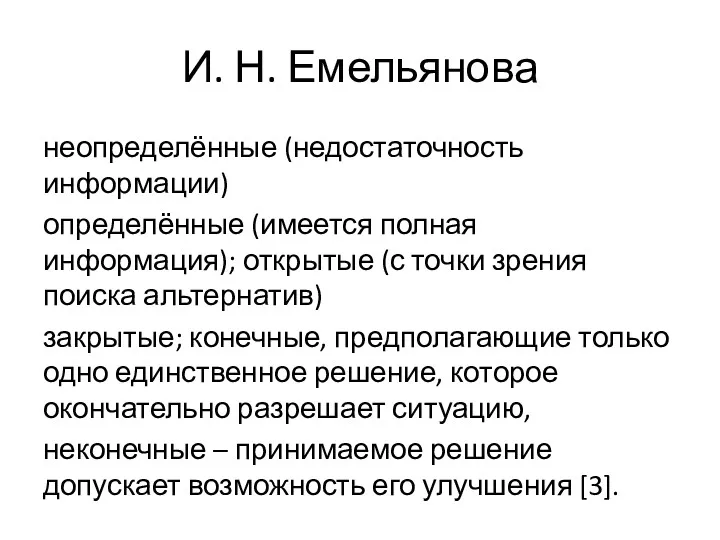 И. Н. Емельянова

неопределённые (недостаточность информации)

определённые (имеется полная информация); открытые (с точки зрения поиска альтернатив)

закрытые; конечные, предполагающие только одно единственное решение, которое окончательно разрешает ситуацию,

неконечные – принимаемое решение допускает возможность его улучшения [3].